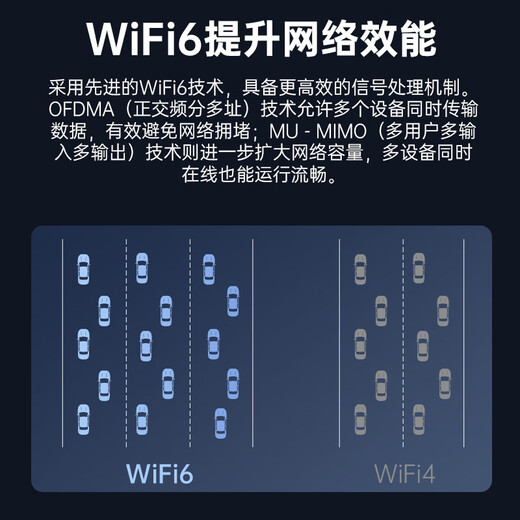 WiFi6提升网络效能

采用先进的WiFi6技术，具备更高效的信号处理机制。OFDMA（正交频分多址）技术允许多个设备同时传输数据，有效避免网络拥堵；MU - MIMO（多用户多输入多输出）技术则进一步扩大网络容量，多设备同时在线也能运行流畅。

WiFi6

WiFi4